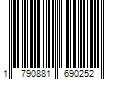 1 790881 690252